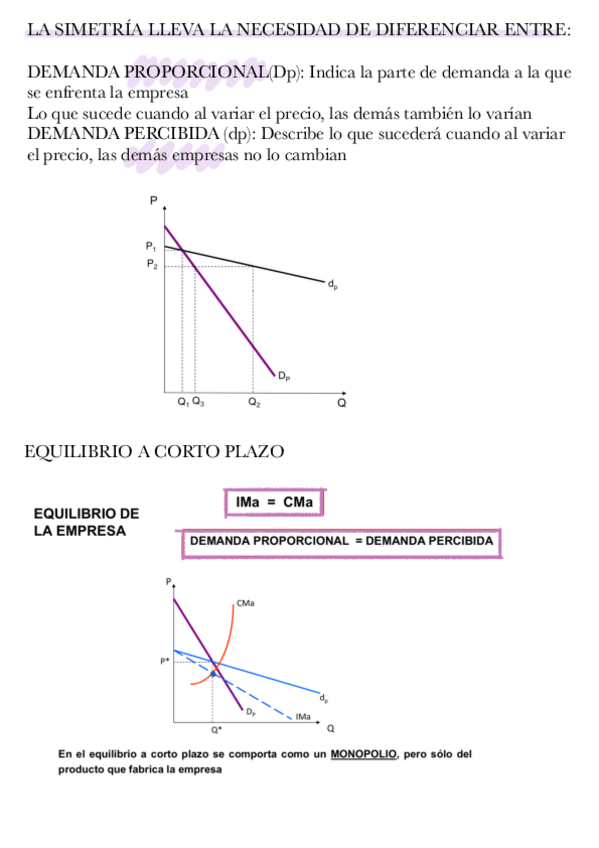 LA SIMETRÍA LLEVA LA NECESIDAD DE DIFERENCIAR ENTRE:

DEMANDA PROPORCIONAL(Dp): Indica la parte de demanda a la que se enfrenta la empresa
Lo que sucede cuando al variar el precio, las demás también lo varían
DEMANDA PERCIBIDA (dp): Describe lo que sucederá cuando al variar el precio, las demás empresas no lo cambian

P
$P_1$
$P_2$
$d_p$
$D_P$
$Q_1$ $Q_3$ $Q_2$ Q

EQUILIBRIO A CORTO PLAZO

EQUILIBRIO DE LA EMPRESA

IMa = CMa

DEMANDA PROPORCIONAL = DEMANDA PERCIBIDA

P
CMa
P*
$d_p$
$D_P$
IMa
Q*
Q

En el equilibrio a corto plazo se comporta como un MONOPOLIO, pero sólo del producto que fabrica la empresa